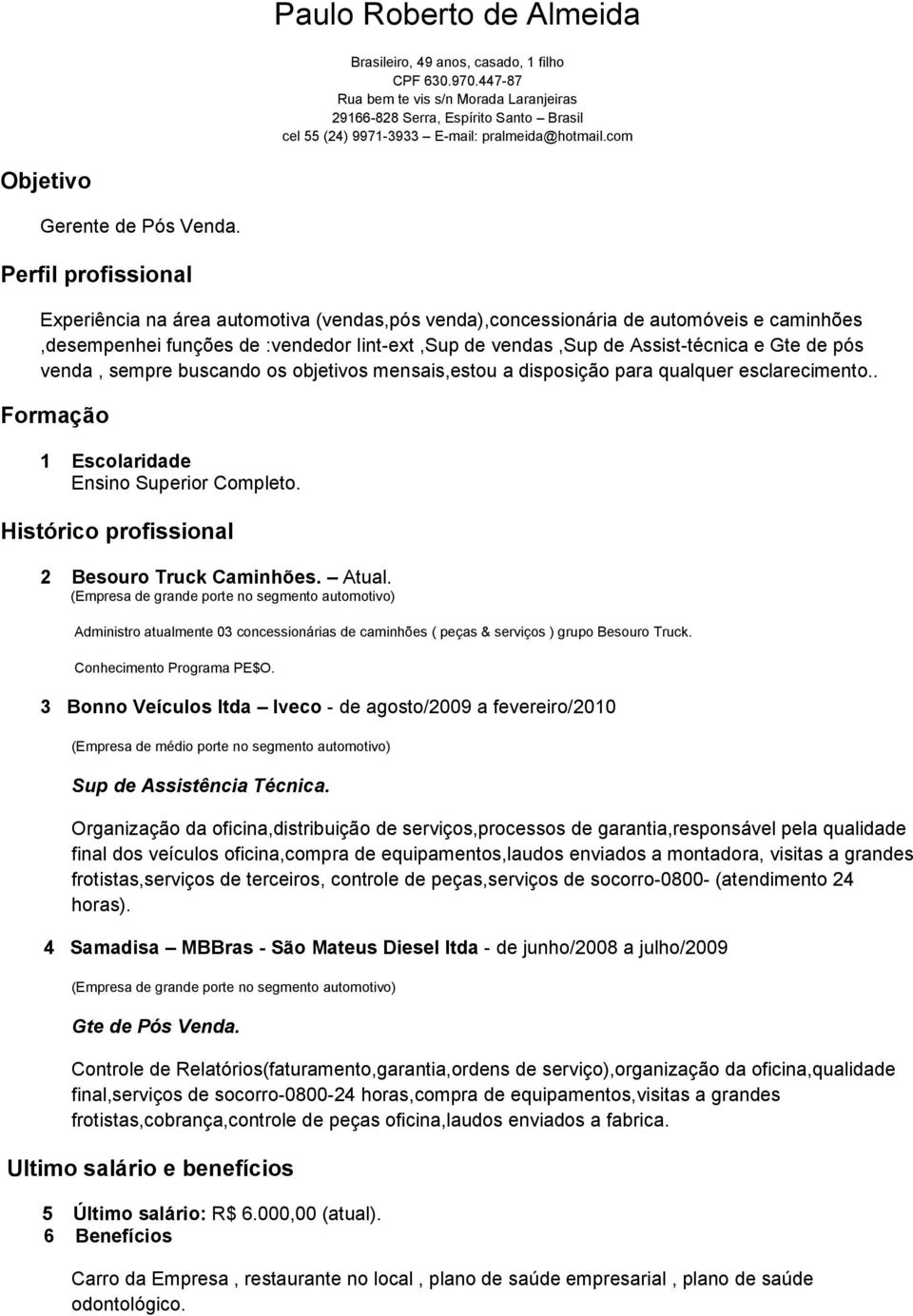 Paulo Roberto de Almeida

Brasileiro, 49 anos, casado, 1 filho
CPF 630.970.447-87
Rua bem te vis s/n Morada Laranjeiras
29166-828 Serra, Espírito Santo – Brasil
cel 55 (24) 9971-3933 – E-mail: pralmeida@hotmail.com

Objetivo

Gerente de Pós Venda.

Perfil profissional

Experiência na área automotiva (vendas,pós venda),concessionária de automóveis e caminhões ,desempenhei funções de :vendedor lint-ext ,Sup de vendas ,Sup de Assist-técnica e Gte de pós venda , sempre buscando os objetivos mensais,estou a disposição para qualquer esclarecimento..

Formação

1 Escolaridade
Ensino Superior Completo.

Histórico profissional

2 Besouro Truck Caminhões. – Atual.
(Empresa de grande porte no segmento automotivo)

Administro atualmente 03 concessionárias de caminhões ( peças & serviços ) grupo Besouro Truck.

Conhecimento Programa PE$O.

3 Bonno Veículos ltda – Iveco - de agosto/2009 a fevereiro/2010

(Empresa de médio porte no segmento automotivo)

Sup de Assistência Técnica.

Organização da oficina,distribuição de serviços,processos de garantia,responsável pela qualidade final dos veículos oficina,compra de equipamentos,laudos enviados a montadora, visitas a grandes frotistas,serviços de terceiros, controle de peças,serviços de socorro-0800- (atendimento 24 horas).

4 Samadisa – MBBras - São Mateus Diesel ltda - de junho/2008 a julho/2009

(Empresa de grande porte no segmento automotivo)

Gte de Pós Venda.

Controle de Relatórios(faturamento,garantia,ordens de serviço),organização da oficina,qualidade final,serviços de socorro-0800-24 horas,compra de equipamentos,visitas a grandes frotistas,cobrança,controle de peças oficina,laudos enviados a fabrica.

Ultimo salário e benefícios

5 Último salário: R$ 6.000,00 (atual).
6 Benefícios

Carro da Empresa , restaurante no local , plano de saúde empresarial , plano de saúde odontológico.